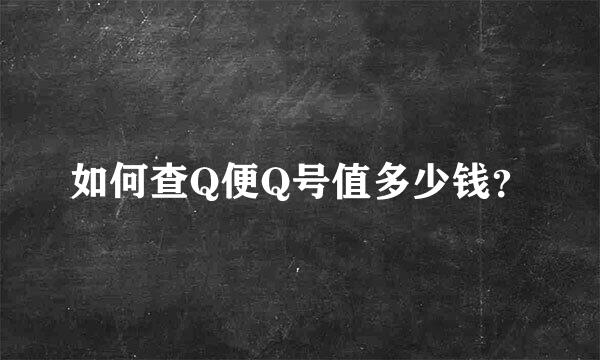 如何查Q便Q号值多少钱?